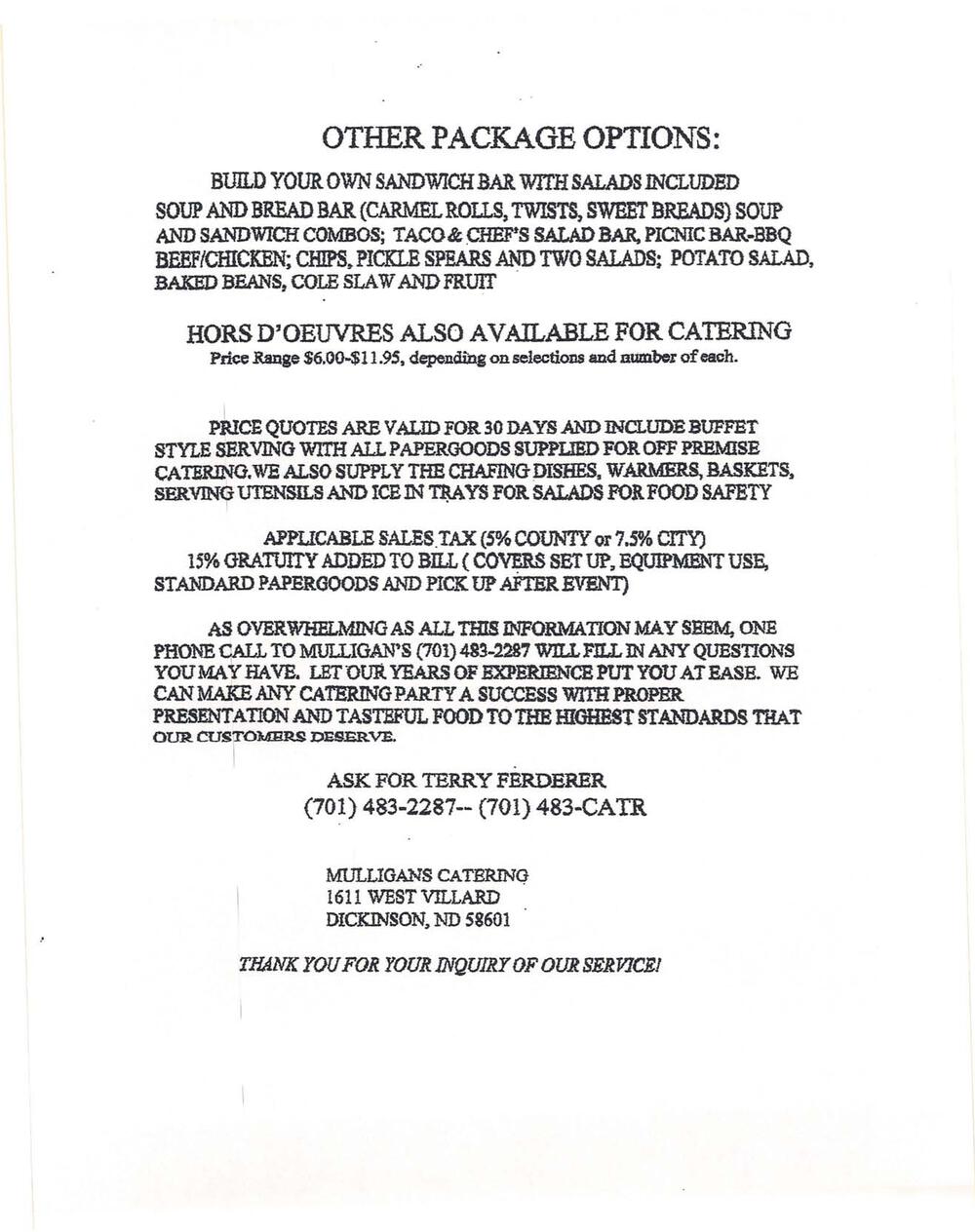 OTHER PACKAGE OPTIONS:

BUILD YOUR OWN SANDWICH BAR WITH SALADS INCLUDED
SOUP AND BREAD BAR (CARMEL ROLLS, TWISTS, SWEET BREADS) SOUP AND SANDWICH COMBOS; TACO & CHEF'S SALAD BAR, PICNIC BAR-BBQ BEEF/CHICKEN; CHIPS, PICKLE SPEARS AND TWO SALADS; POTATO SALAD, BAKED BEANS, COLE SLAW AND FRUIT

HORS D'OEUVRES ALSO AVAILABLE FOR CATERING
Price Range $6.00-$11.95, depending on selections and number of each.

PRICE QUOTES ARE VALID FOR 30 DAYS AND INCLUDE BUFFET STYLE SERVING WITH ALL PAPERGOODS SUPPLIED FOR OFF PREMISE CATERING.WE ALSO SUPPLY THE CHAFING DISHES, WARMERS, BASKETS, SERVING UTENSILS AND ICE IN TRAYS FOR SALADS FOR FOOD SAFETY

APPLICABLE SALES TAX (5% COUNTY or 7.5% CITY)
15% GRATUITY ADDED TO BILL ( COVERS SET UP, EQUIPMENT USE, STANDARD PAPERGOODS AND PICK UP AFTER EVENT)

AS OVERWHELMING AS ALL THIS INFORMATION MAY SEEM, ONE PHONE CALL TO MULLIGAN'S (701) 483-2287 WILL FILL IN ANY QUESTIONS YOU MAY HAVE. LET OUR YEARS OF EXPERIENCE PUT YOU AT EASE. WE CAN MAKE ANY CATERING PARTY A SUCCESS WITH PROPER PRESENTATION AND TASTEFUL FOOD TO THE HIGHEST STANDARDS THAT OUR CUSTOMERS DESERVE.

ASK FOR TERRY FERDERER
(701) 483-2287-- (701) 483-CATR

MULLIGANS CATERING
1611 WEST VILLARD
DICKINSON, ND 58601

THANK YOU FOR YOUR INQUIRY OF OUR SERVICE!